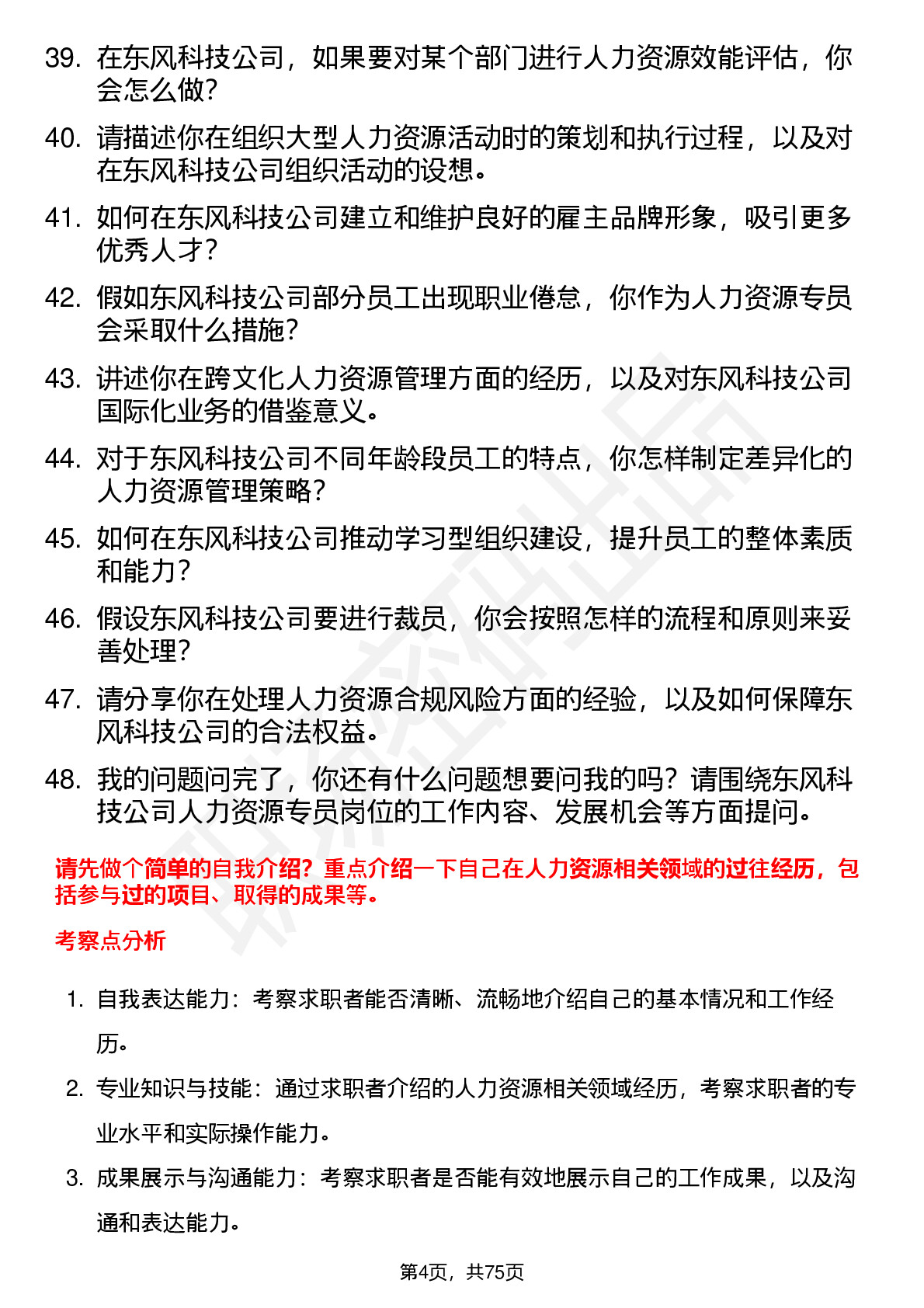 39. 在东风科技公司，如果要对某个部门进行人力资源效能评估，你会怎么做？

40. 请描述你在组织大型人力资源活动时的策划和执行过程，以及对在东风科技公司组织活动的设想。

41. 如何在东风科技公司建立和维护良好的雇主品牌形象，吸引更多优秀人才？

42. 假如东风科技公司部分员工出现职业倦怠，你作为人力资源专员会采取什么措施？

43. 讲述你在跨文化人力资源管理方面的经历，以及对东风科技公司国际化业务的借鉴意义。

44. 对于东风科技公司不同年龄段员工的特点，你怎样制定差异化的人力资源管理策略？

45. 如何在东风科技公司推动学习型组织建设，提升员工的整体素质和能力？

46. 假设东风科技公司要进行裁员，你会按照怎样的流程和原则来妥善处理？

47. 请分享你在处理人力资源合规风险方面的经验，以及如何保障东风科技公司的合法权益。

48. 我的问题问完了，你还有什么问题想要问我的吗？请围绕东风科技公司人力资源专员岗位的工作内容、发展机会等方面提问。

请先做个简单的自我介绍？重点介绍一下自己在人力资源相关领域的过往经历，包括参与过的项目、取得的成果等。

考察点分析

1. 自我表达能力：考察求职者能否清晰、流畅地介绍自己的基本情况和工作经历。

2. 专业知识与技能：通过求职者介绍的人力资源相关领域经历，考察求职者的专业水平和实际操作能力。

3. 成果展示与沟通能力：考察求职者是否能有效地展示自己的工作成果，以及沟通和表达能力。

第4页，共75页